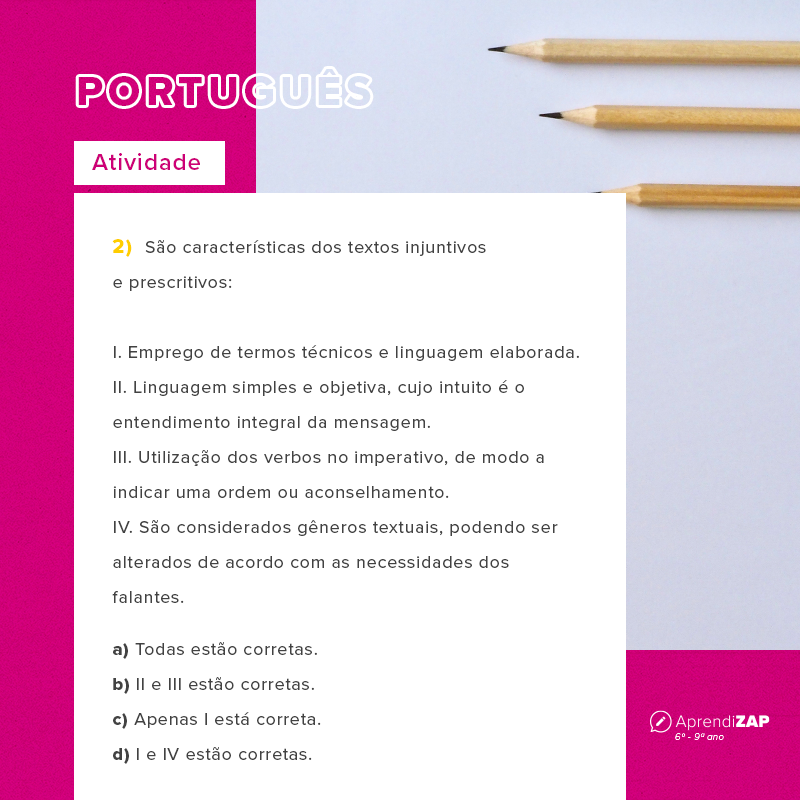 PORTUGUÊS

Atividade

2) São características dos textos injuntivos e prescritivos:

I. Emprego de termos técnicos e linguagem elaborada.
II. Linguagem simples e objetiva, cujo intuito é o entendimento integral da mensagem.
III. Utilização dos verbos no imperativo, de modo a indicar uma ordem ou aconselhamento.
IV. São considerados gêneros textuais, podendo ser alterados de acordo com as necessidades dos falantes.

a) Todas estão corretas.
b) II e III estão corretas.
c) Apenas I está correta.
d) I e IV estão corretas.

AprendiZAP
6º - 9º ano